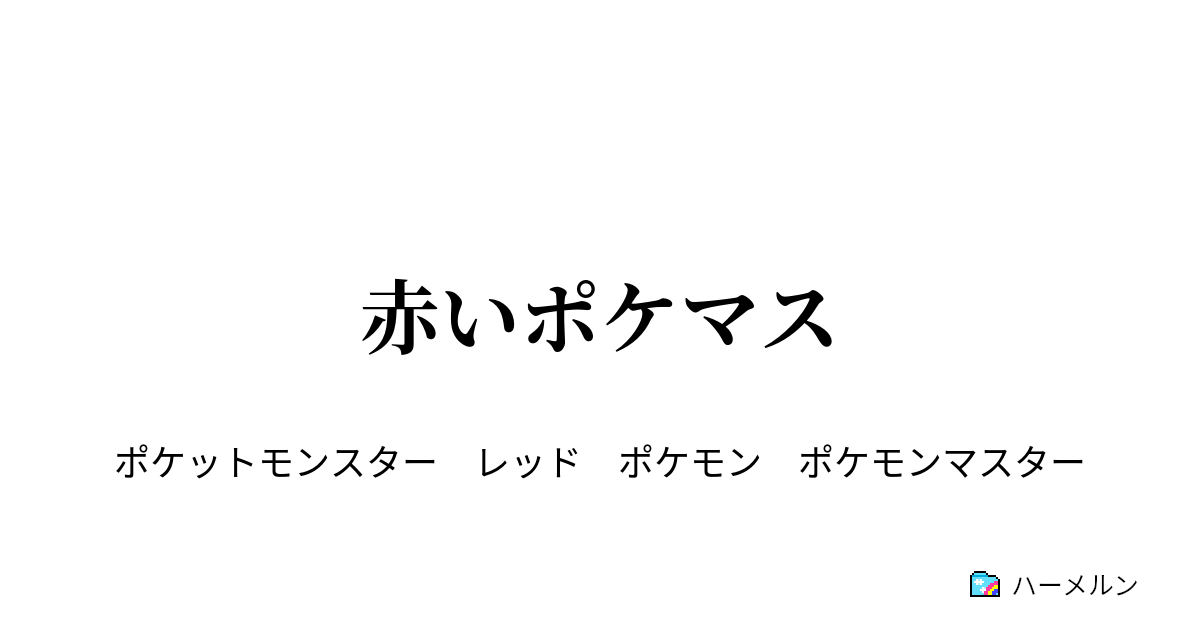 赤いポケマス

ポケットモンスター　レッド　ポケモン　ポケモンマスター

ハーメルン